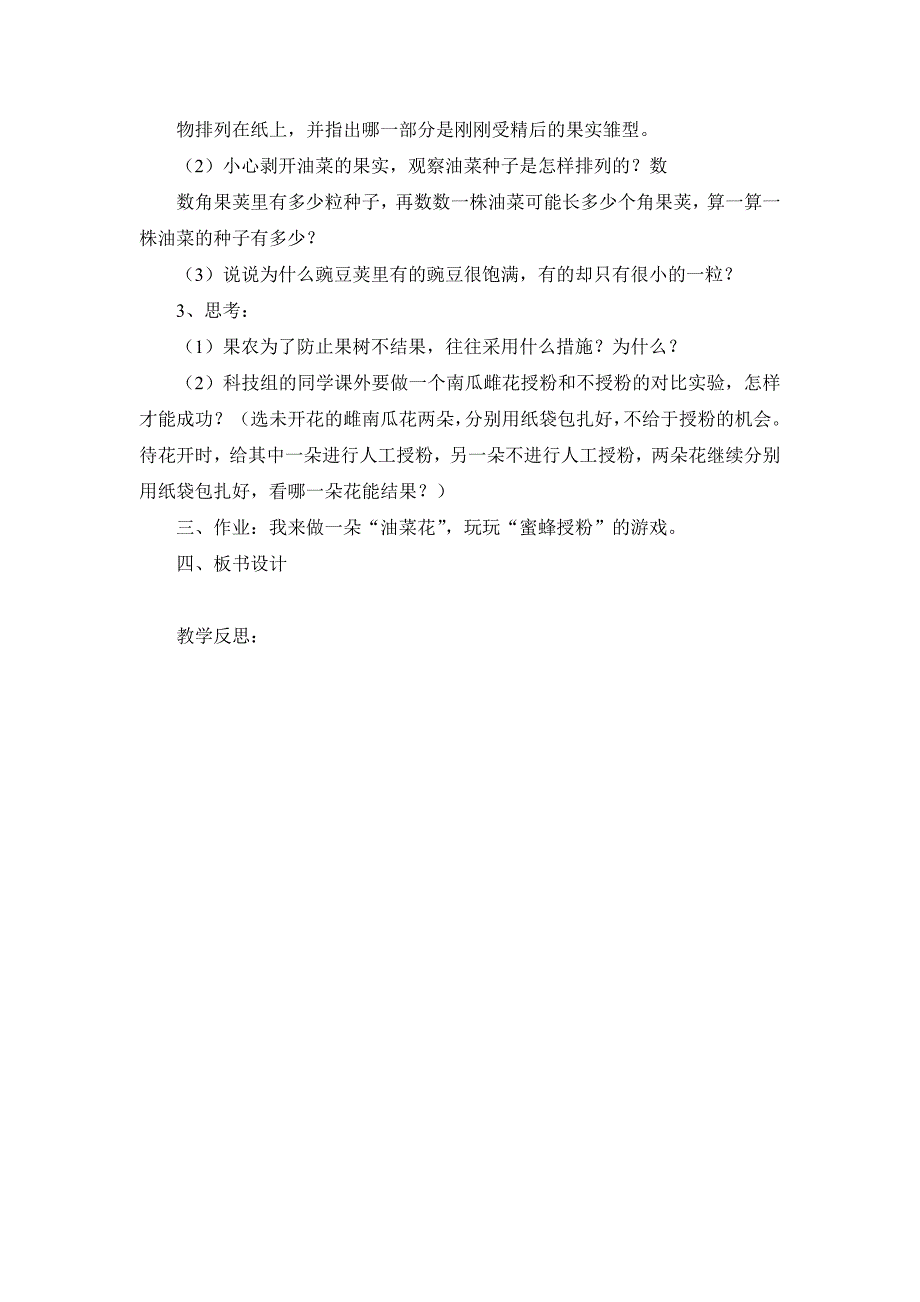 物排列在纸上，并指出哪一部分是刚刚受精后的果实雏型。

（2）小心剥开油菜的果实，观察油菜种子是怎样排列的？数

数角果荚里有多少粒种子，再数数一株油菜可能长多少个角果荚，算一算一株油菜的种子有多少？

（3）说说为什么豌豆荚里有的豌豆很饱满，有的却只有很小的一粒？

3、思考：

（1）果农为了防止果树不结果，往往采用什么措施？为什么？

（2）科技组的同学课外要做一个南瓜雌花授粉和不授粉的对比实验，怎样才能成功？（选未开花的雌南瓜花两朵，分别用纸袋包扎好，不给于授粉的机会。待花开时，给其中一朵进行人工授粉，另一朵不进行人工授粉，两朵花继续分别用纸袋包扎好，看哪一朵花能结果？）

三、作业：我来做一朵“油菜花”，玩玩“蜜蜂授粉”的游戏。

四、板书设计

教学反思：